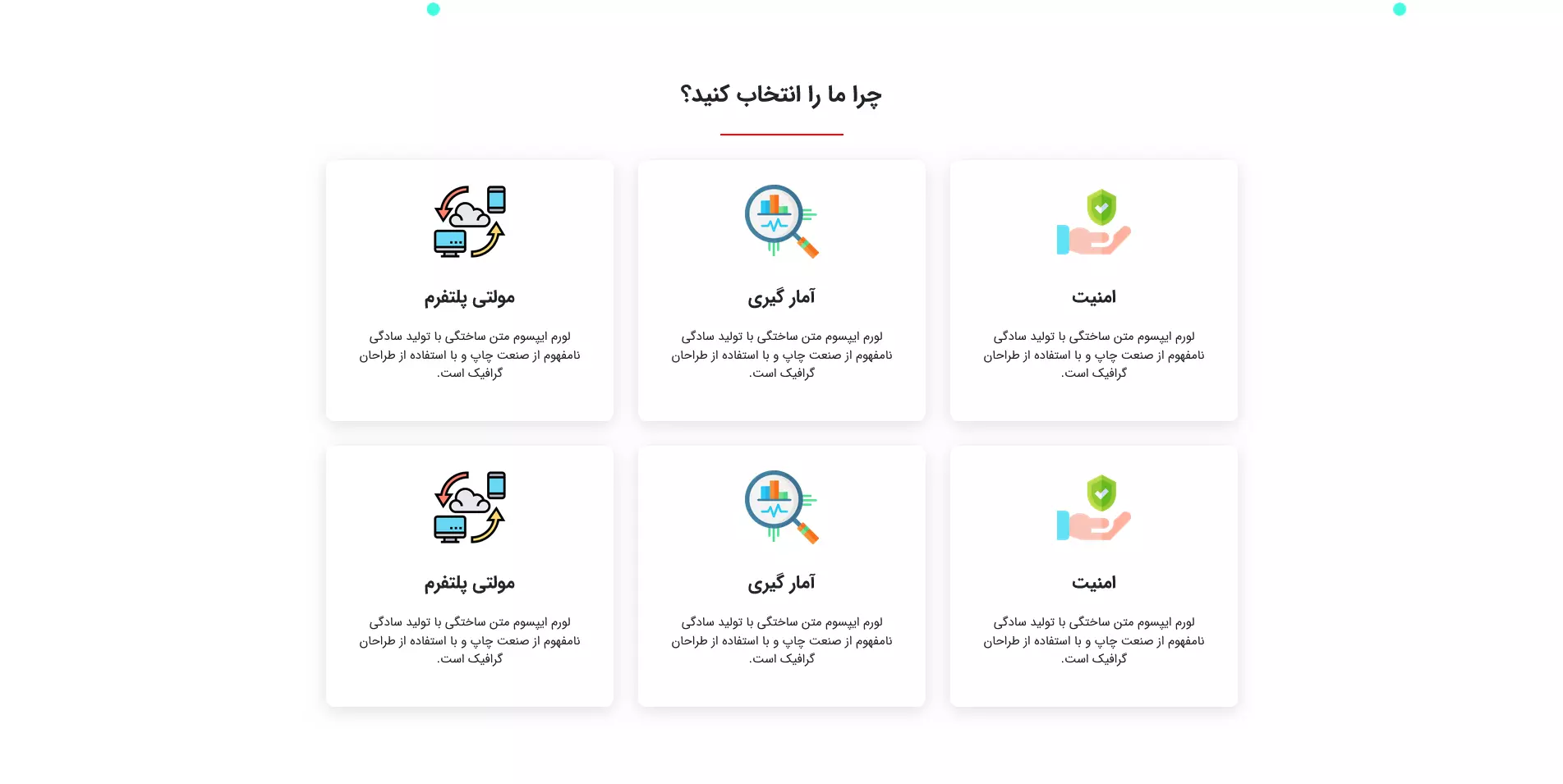 چرا ما را انتخاب کنید؟

امنیت

لورم ایپسوم متن ساختگی با تولید سادگی نامفهوم از صنعت چاپ و با استفاده از طراحان گرافیک است.

آمار گیری

لورم ایپسوم متن ساختگی با تولید سادگی نامفهوم از صنعت چاپ و با استفاده از طراحان گرافیک است.

مولتی پلتفرم

لورم ایپسوم متن ساختگی با تولید سادگی نامفهوم از صنعت چاپ و با استفاده از طراحان گرافیک است.

امنیت

لورم ایپسوم متن ساختگی با تولید سادگی نامفهوم از صنعت چاپ و با استفاده از طراحان گرافیک است.

آمار گیری

لورم ایپسوم متن ساختگی با تولید سادگی نامفهوم از صنعت چاپ و با استفاده از طراحان گرافیک است.

مولتی پلتفرم

لورم ایپسوم متن ساختگی با تولید سادگی نامفهوم از صنعت چاپ و با استفاده از طراحان گرافیک است.